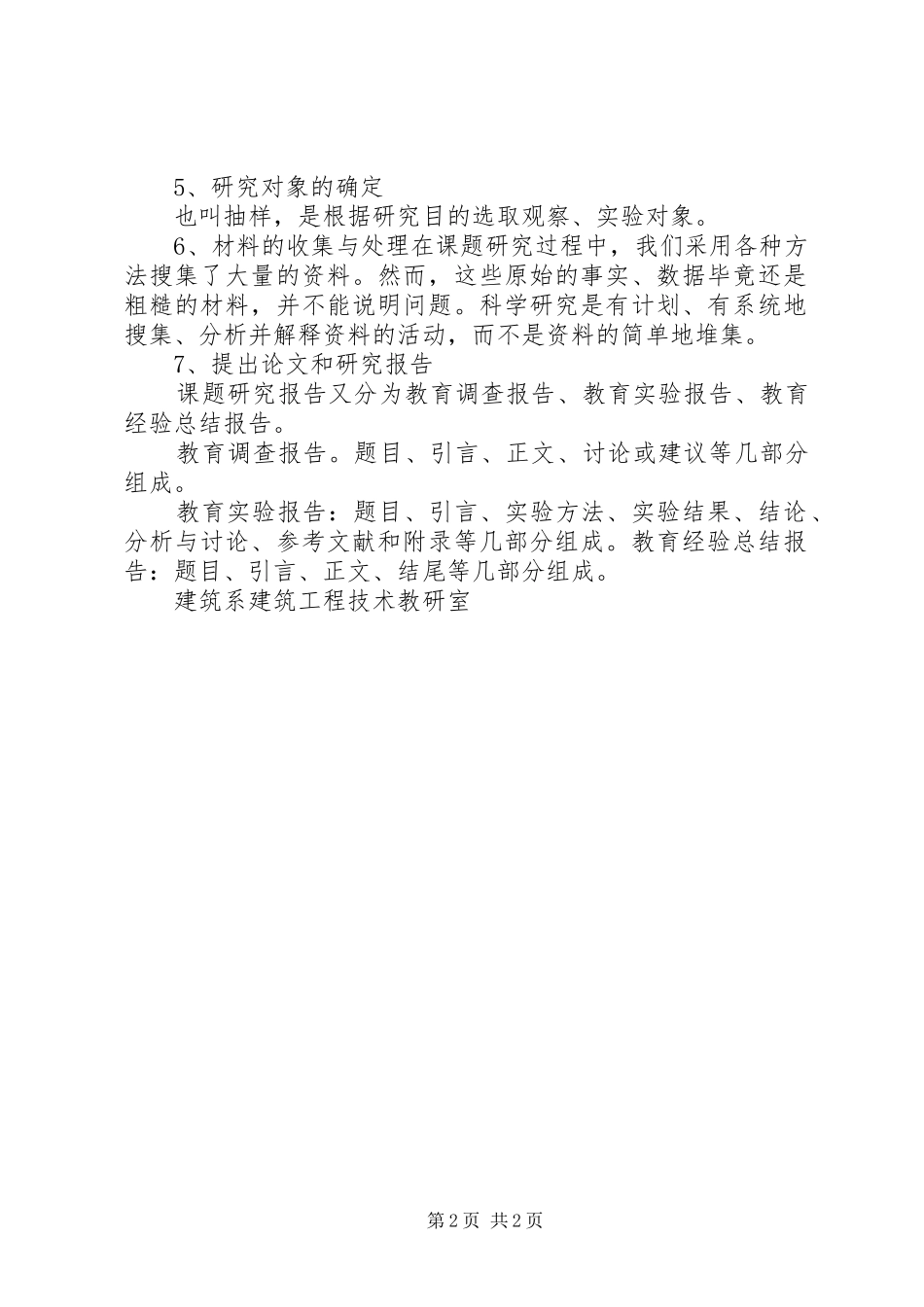 5、研究对象的确定

也叫抽样，是根据研究目的选取观察、实验对象。

6、材料的收集与处理在课题研究过程中，我们采用各种方法搜集了大量的资料。然而，这些原始的事实、数据毕竟还是粗糙的材料，并不能说明问题。科学研究是有计划、有系统地搜集、分析并解释资料的活动，而不是资料的简单地堆集。

7、提出论文和研究报告

课题研究报告又分为教育调查报告、教育实验报告、教育经验总结报告。

教育调查报告。题目、引言、正文、讨论或建议等几部分组成。

教育实验报告：题目、引言、实验方法、实验结果、结论、分析与讨论、参考文献和附录等几部分组成。教育经验总结报告：题目、引言、正文、结尾等几部分组成。

建筑系建筑工程技术教研室

第2页 共2页